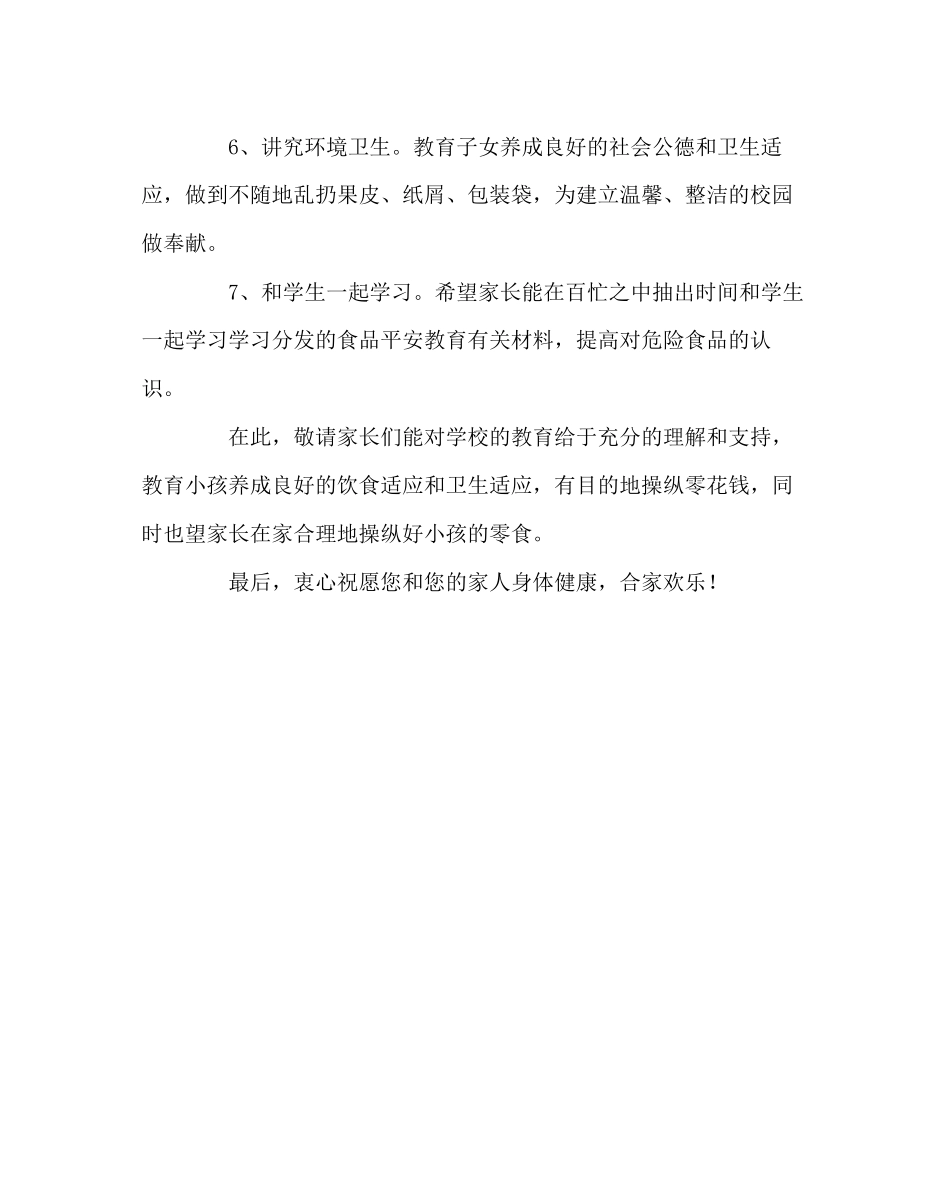 6、讲究环境卫生。教育子女养成良好的社会公德和卫生适应，做到不随地乱扔果皮、纸屑、包装袋，为建立温馨、整洁的校园做奉献。

7、和学生一起学习。希望家长能在百忙之中抽出时间和学生一起学习学习分发的食品平安教育有关材料，提高对危险食品的认识。

在此，敬请家长们能对学校的教育给于充分的理解和支持，教育小孩养成良好的饮食适应和卫生适应，有目的地操纵零花钱，同时也望家长在家合理地操纵好小孩的零食。

最后，衷心祝愿您和您的家人身体健康，合家欢乐！